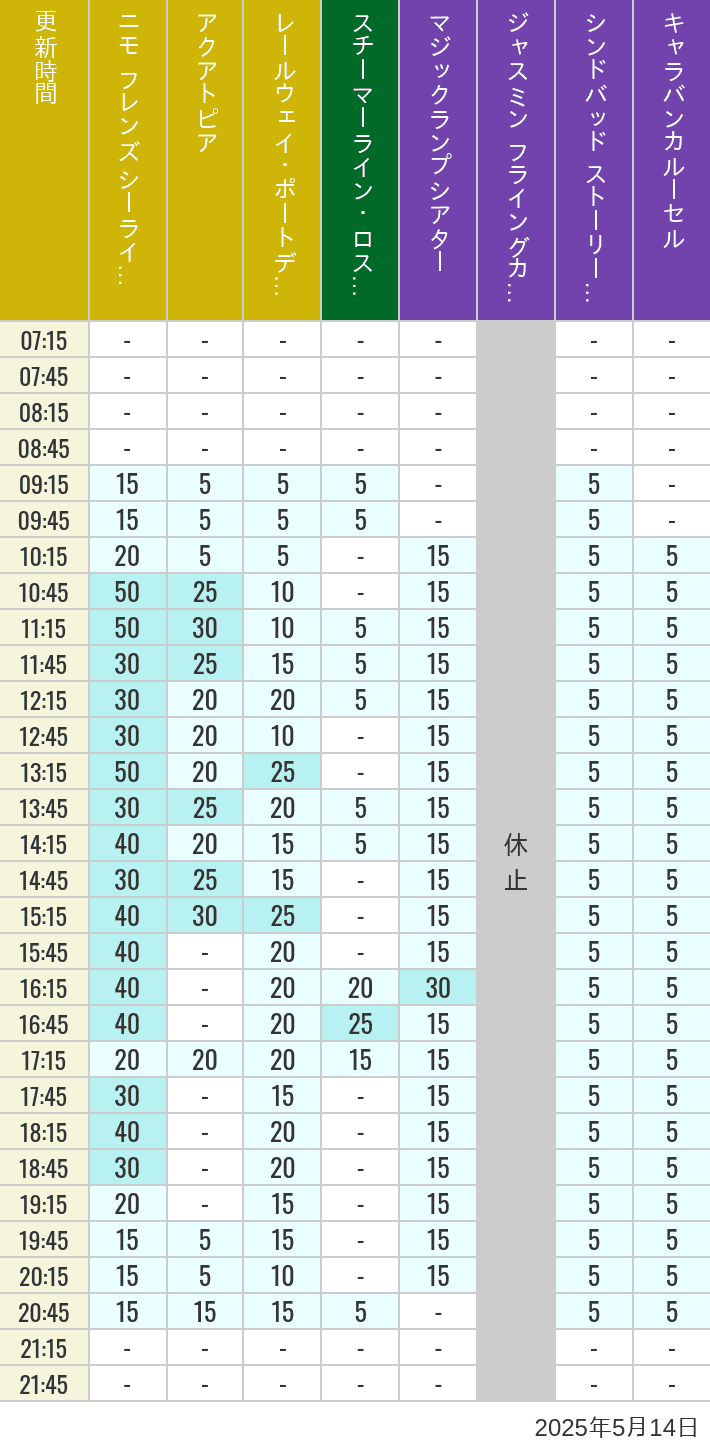 | 更新時間 | ニモ フレンズ シーライ… | アクアトピア | レールウェイ・ポートデ… | スチーマーライン・ロス… | マジックランプシアター | ジャスミン フライングカ… | シンドバッド ストーリー… | キャラバンカルーセル |
|---|---|---|---|---|---|---|---|---|
| 07:15 | - | - | - | - | - | 休止 | - | - |
| 07:45 | - | - | - | - | - | | - | - |
| 08:15 | - | - | - | - | - | | - | - |
| 08:45 | - | - | - | - | - | | - | - |
| 09:15 | 15 | 5 | 5 | 5 | - | | 5 | - |
| 09:45 | 15 | 5 | 5 | 5 | - | | 5 | - |
| 10:15 | 20 | 5 | 5 | - | 15 | | 5 | 5 |
| 10:45 | 50 | 25 | 10 | - | 15 | | 5 | 5 |
| 11:15 | 50 | 30 | 10 | 5 | 15 | | 5 | 5 |
| 11:45 | 30 | 25 | 15 | 5 | 15 | | 5 | 5 |
| 12:15 | 30 | 20 | 20 | 5 | 15 | | 5 | 5 |
| 12:45 | 30 | 20 | 10 | - | 15 | | 5 | 5 |
| 13:15 | 50 | 20 | 25 | - | 15 | | 5 | 5 |
| 13:45 | 30 | 25 | 20 | 5 | 15 | | 5 | 5 |
| 14:15 | 40 | 20 | 15 | 5 | 15 | | 5 | 5 |
| 14:45 | 30 | 25 | 15 | - | 15 | | 5 | 5 |
| 15:15 | 40 | 30 | 25 | - | 15 | | 5 | 5 |
| 15:45 | 40 | - | 20 | - | 15 | | 5 | 5 |
| 16:15 | 40 | - | 20 | 20 | 30 | | 5 | 5 |
| 16:45 | 40 | - | 20 | 25 | 15 | | 5 | 5 |
| 17:15 | 20 | 20 | 20 | 15 | 15 | | 5 | 5 |
| 17:45 | 30 | - | 15 | - | 15 | | 5 | 5 |
| 18:15 | 40 | - | 20 | - | 15 | | 5 | 5 |
| 18:45 | 30 | - | 20 | - | 15 | | 5 | 5 |
| 19:15 | 20 | - | 15 | - | 15 | | 5 | 5 |
| 19:45 | 15 | 5 | 15 | - | 15 | | 5 | 5 |
| 20:15 | 15 | 5 | 10 | - | 15 | | 5 | 5 |
| 20:45 | 15 | 15 | 15 | 5 | - | | 5 | 5 |
| 21:15 | - | - | - | - | - | | - | - |
| 21:45 | - | - | - | - | - | | - | - |

2025年5月14日